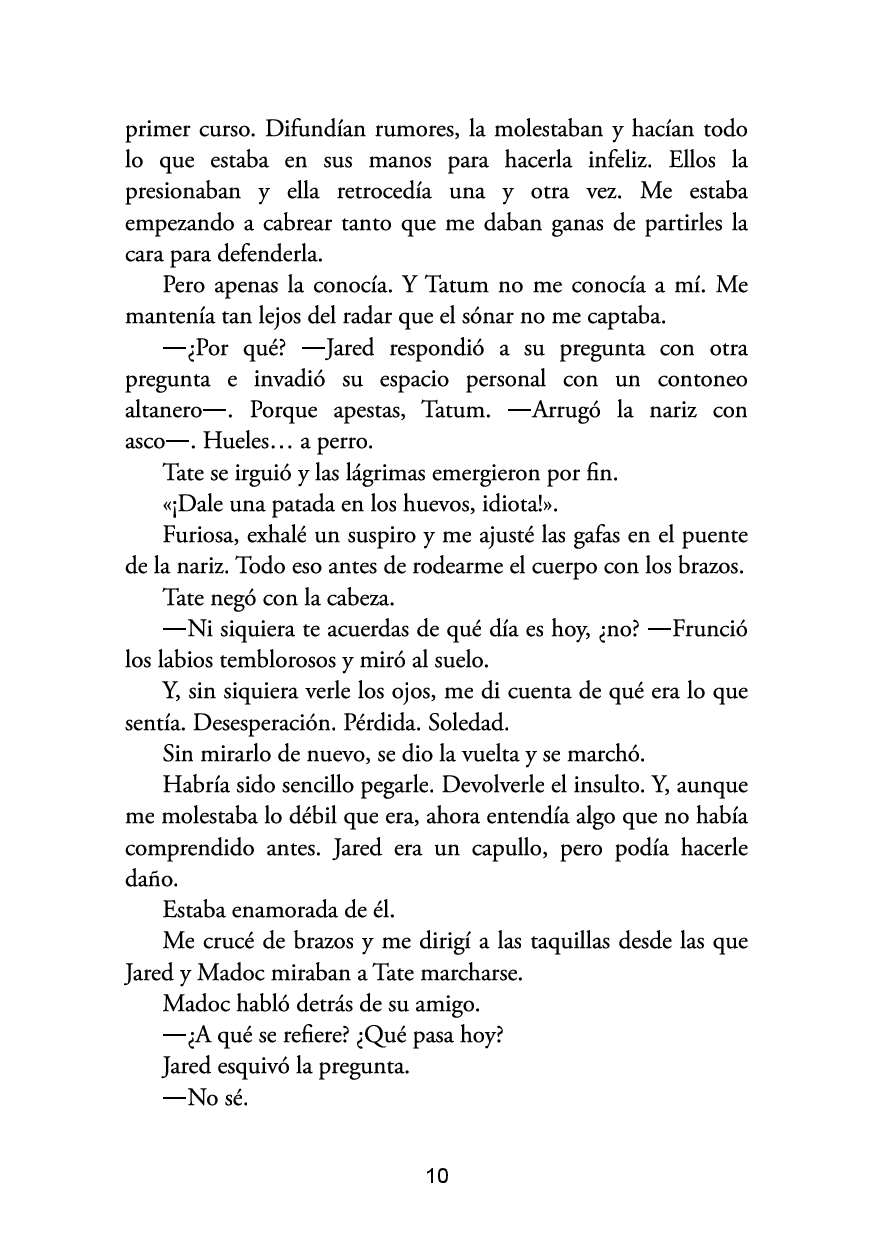 primer curso. Difundían rumores, la molestaban y hacían todo lo que estaba en sus manos para hacerla infeliz. Ellos la presionaban y ella retrocedía una y otra vez. Me estaba empezando a cabrear tanto que me daban ganas de partirles la cara para defenderla.

Pero apenas la conocía. Y Tatum no me conocía a mí. Me mantenía tan lejos del radar que el sónar no me captaba.

—¿Por qué? —Jared respondió a su pregunta con otra pregunta e invadió su espacio personal con un contoneo altanero—. Porque apestas, Tatum. —Arrugó la nariz con asco—. Hueles… a perro.

Tate se irguió y las lágrimas emergieron por fin.

«¡Dale una patada en los huevos, idiota!».

Furiosa, exhalé un suspiro y me ajusté las gafas en el puente de la nariz. Todo eso antes de rodearme el cuerpo con los brazos.

Tate negó con la cabeza.

—Ni siquiera te acuerdas de qué día es hoy, ¿no? —Frunció los labios temblorosos y miró al suelo.

Y, sin siquiera verle los ojos, me di cuenta de qué era lo que sentía. Desesperación. Pérdida. Soledad.

Sin mirarlo de nuevo, se dio la vuelta y se marchó.

Habría sido sencillo pegarle. Devolverle el insulto. Y, aunque me molestaba lo débil que era, ahora entendía algo que no había comprendido antes. Jared era un capullo, pero podía hacerle daño.

Estaba enamorada de él.

Me crucé de brazos y me dirigí a las taquillas desde las que Jared y Madoc miraban a Tate marcharse.

Madoc habló detrás de su amigo.

—¿A qué se refiere? ¿Qué pasa hoy?

Jared esquivó la pregunta.

—No sé.

10